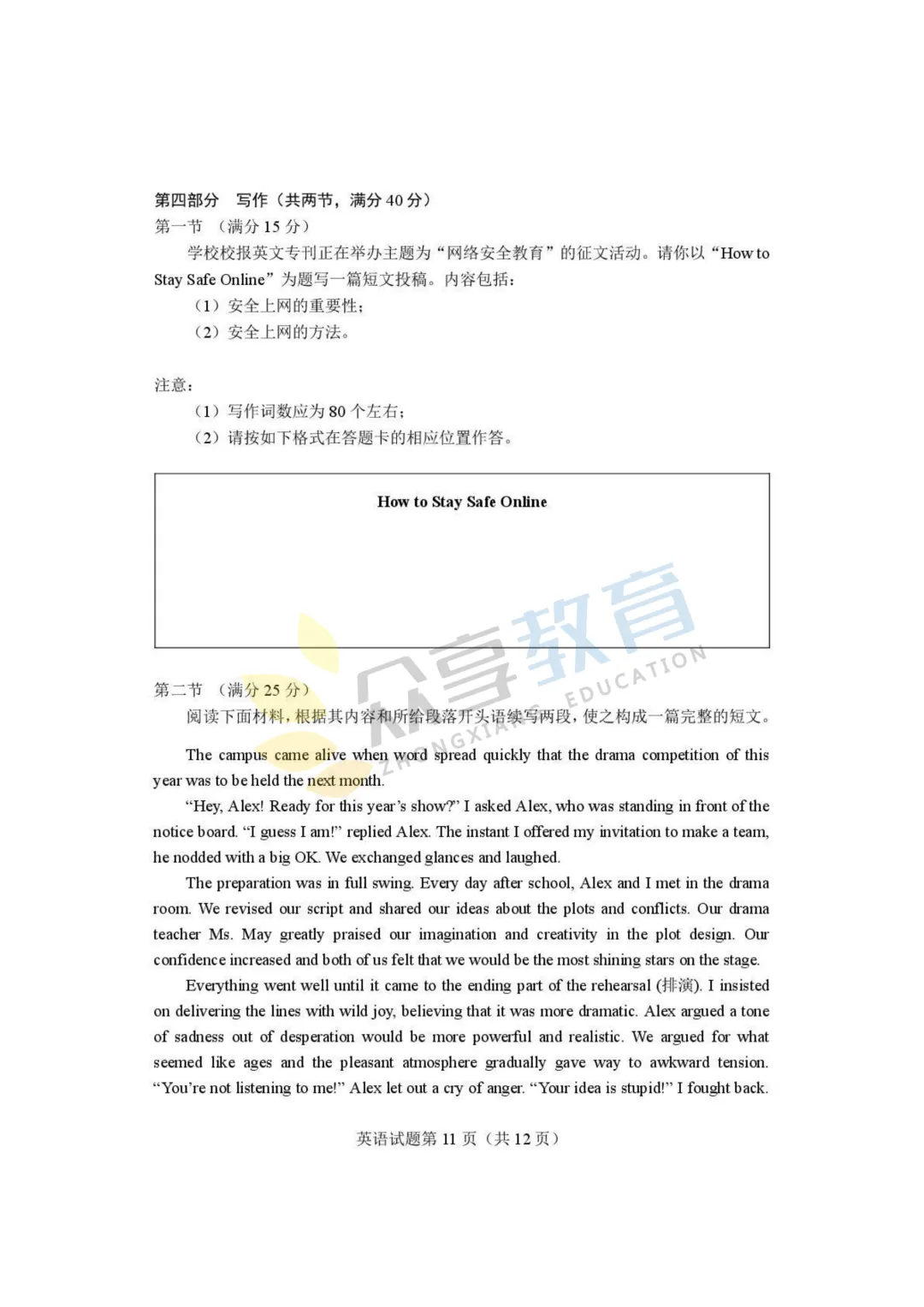 第四部分　写作（共两节，满分 40 分）
第一节　（满分 15 分）

学校校报英文专刊正在举办主题为“网络安全教育”的征文活动。请你以“How to Stay Safe Online”为题写一篇短文投稿。内容包括：

（1）安全上网的重要性；
（2）安全上网的方法。

注意：
（1）写作词数应为 80 个左右；
（2）请按如下格式在答题卡的相应位置作答。

How to Stay Safe Online

众享教育 ZHONGXIANG EDUCATION

第二节　（满分 25 分）
阅读下面材料，根据其内容和所给段落开头语续写两段，使之构成一篇完整的短文。

The campus came alive when word spread quickly that the drama competition of this year was to be held the next month.

“Hey, Alex! Ready for this year’s show?” I asked Alex, who was standing in front of the notice board. “I guess I am!” replied Alex. The instant I offered my invitation to make a team, he nodded with a big OK. We exchanged glances and laughed.

The preparation was in full swing. Every day after school, Alex and I met in the drama room. We revised our script and shared our ideas about the plots and conflicts. Our drama teacher Ms. May greatly praised our imagination and creativity in the plot design. Our confidence increased and both of us felt that we would be the most shining stars on the stage.

Everything went well until it came to the ending part of the rehearsal (排演). I insisted on delivering the lines with wild joy, believing that it was more dramatic. Alex argued a tone of sadness out of desperation would be more powerful and realistic. We argued for what seemed like ages and the pleasant atmosphere gradually gave way to awkward tension. “You’re not listening to me!” Alex let out a cry of anger. “Your idea is stupid!” I fought back.

英语试题第 11 页（共 12 页）